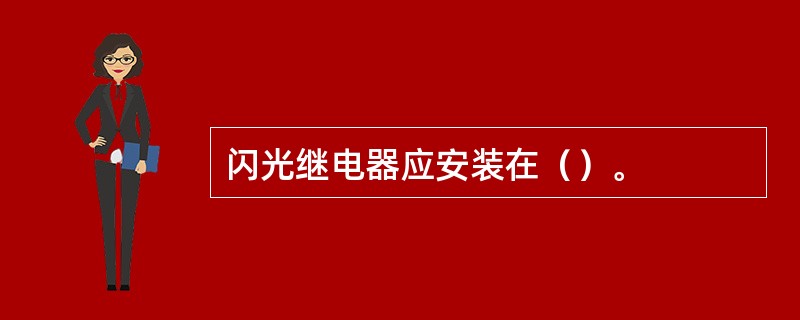 闪光继电器应安装在（）。